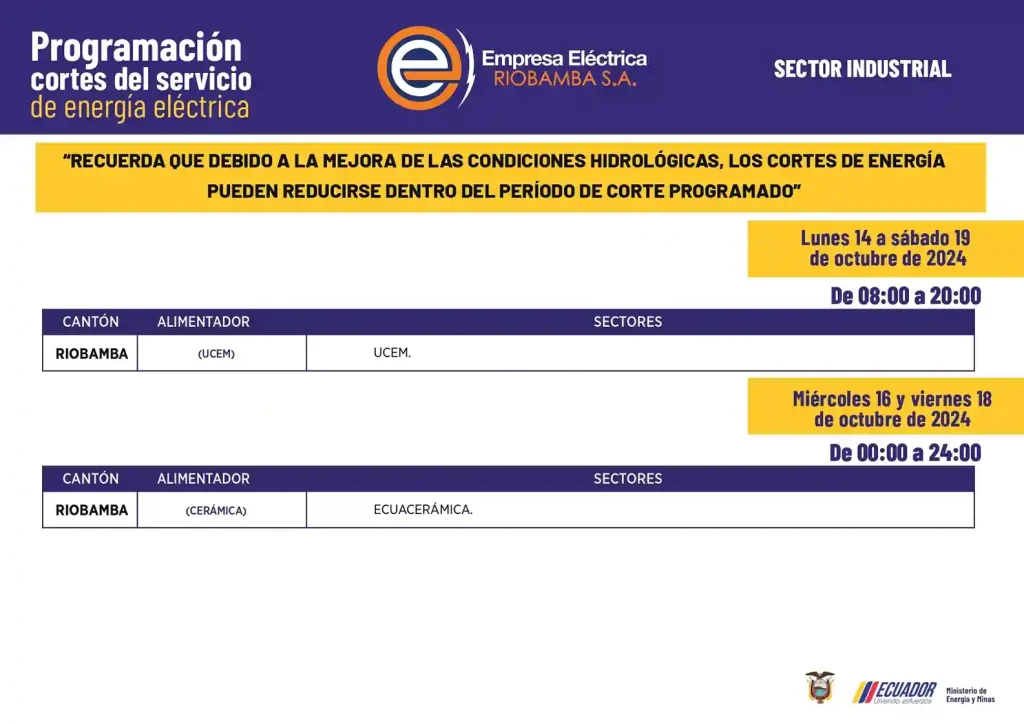 Programación cortes del servicio de energía eléctrica

Empresa Eléctrica RIOBAMBA S.A.

SECTOR INDUSTRIAL

"RECUERDA QUE DEBIDO A LA MEJORA DE LAS CONDICIONES HIDROLÓGICAS, LOS CORTES DE ENERGÍA PUEDEN REDUCIRSE DENTRO DEL PERÍODO DE CORTE PROGRAMADO"

Lunes 14 a sábado 19 de octubre de 2024

De 08:00 a 20:00

| CANTÓN | ALIMENTADOR | SECTORES |
|---|---|---|
| RIOBAMBA | (UCEM) | UCEM. |

Miércoles 16 y viernes 18 de octubre de 2024

De 00:00 a 24:00

| CANTÓN | ALIMENTADOR | SECTORES |
|---|---|---|
| RIOBAMBA | (CERÁMICA) | ECUACERÁMICA. |

ECUADOR Uniendo esfuerzos

Ministerio de Energía y Minas